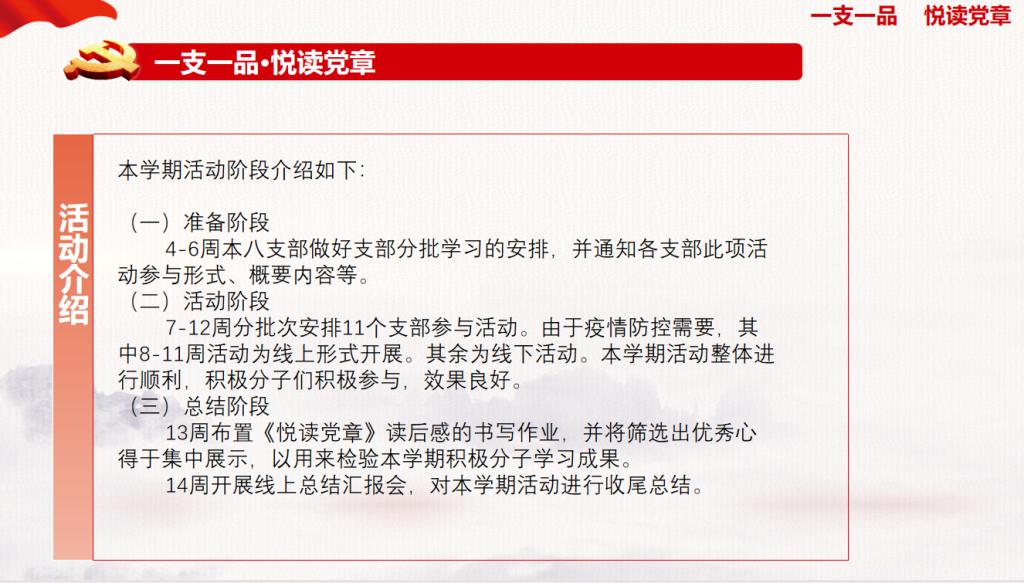 一支一品　悦读党章

一支一品•悦读党章

活动介绍

本学期活动阶段介绍如下:

（一）准备阶段
4-6周本八支部做好支部分批学习的安排，并通知各支部此项活动参与形式、概要内容等。

（二）活动阶段
7-12周分批次安排11个支部参与活动。由于疫情防控需要，其中8-11周活动为线上形式开展。其余为线下活动。本学期活动整体进行顺利，积极分子们积极参与，效果良好。

（三）总结阶段
13周布置《悦读党章》读后感的书写作业，并将筛选出优秀心得于集中展示，以用来检验本学期积极分子学习成果。
14周开展线上总结汇报会，对本学期活动进行收尾总结。